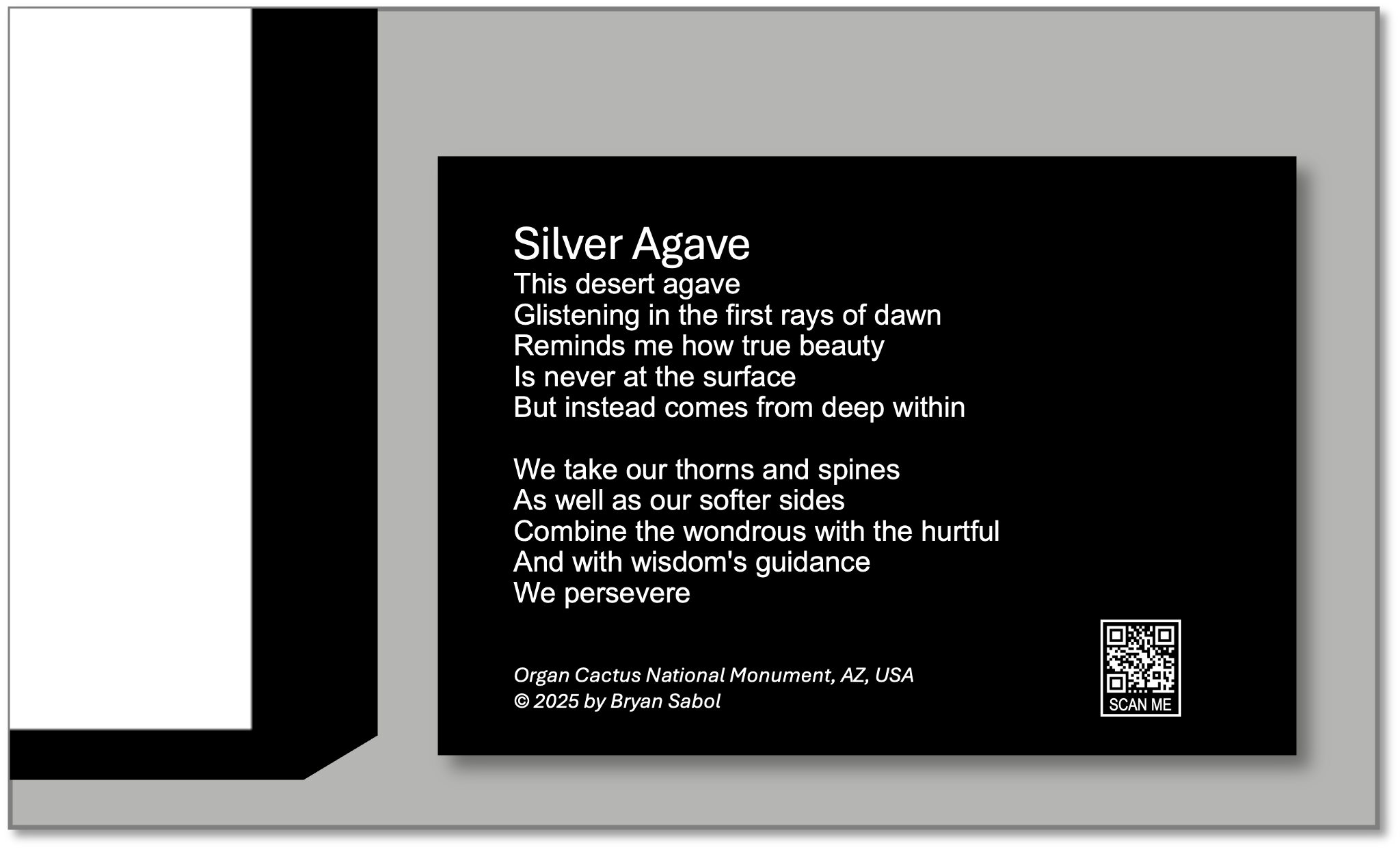 Silver Agave
This desert agave
Glistening in the first rays of dawn
Reminds me how true beauty
Is never at the surface
But instead comes from deep within

We take our thorns and spines
As well as our softer sides
Combine the wondrous with the hurtful
And with wisdom's guidance
We persevere

Organ Cactus National Monument, AZ, USA
© 2025 by Bryan Sabol

SCAN ME